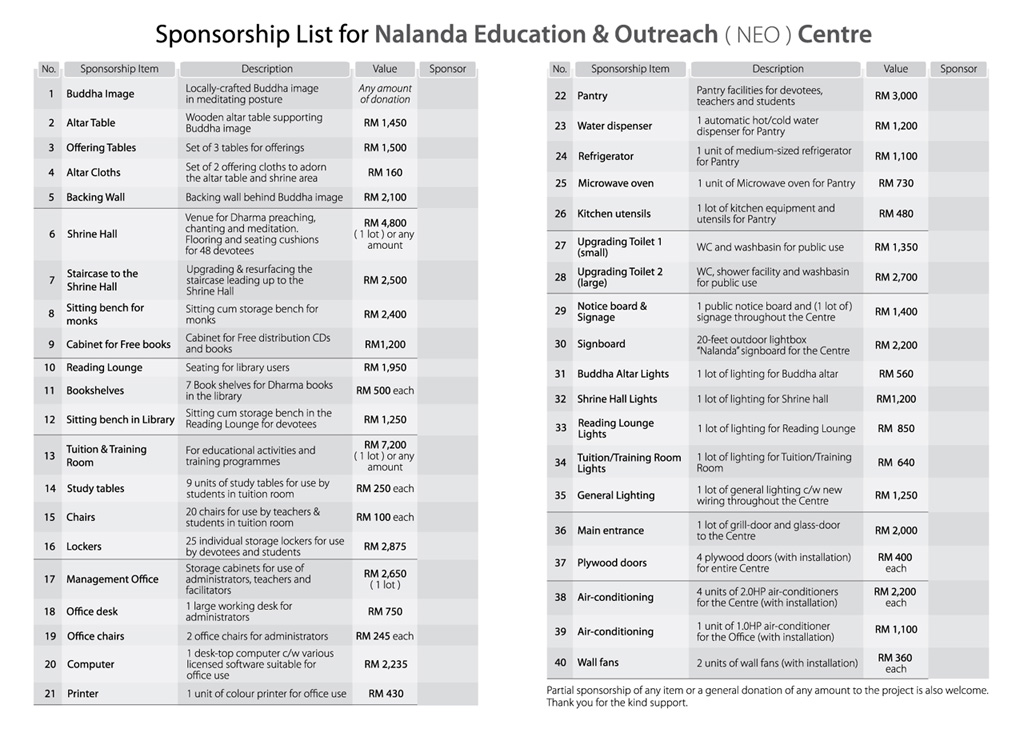 Sponsorship List for Nalanda Education & Outreach ( NEO ) Centre

| No. | Sponsorship Item | Description | Value | Sponsor |
|---|---|---|---|---|
| 1 | Buddha Image | Locally-crafted Buddha image in meditating posture | Any amount of donation | |
| 2 | Altar Table | Wooden altar table supporting Buddha image | RM 1,450 | |
| 3 | Offering Tables | Set of 3 tables for offerings | RM 1,500 | |
| 4 | Altar Cloths | Set of 2 offering cloths to adorn the altar table and shrine area | RM 160 | |
| 5 | Backing Wall | Backing wall behind Buddha image | RM 2,100 | |
| 6 | Shrine Hall | Venue for Dharma preaching, chanting and meditation. Flooring and seating cushions for 48 devotees | RM 4,800 ( 1 lot ) or any amount | |
| 7 | Staircase to the Shrine Hall | Upgrading & resurfacing the staircase leading up to the Shrine Hall | RM 2,500 | |
| 8 | Sitting bench for monks | Sitting cum storage bench for monks | RM 2,400 | |
| 9 | Cabinet for Free books | Cabinet for Free distribution CDs and books | RM1,200 | |
| 10 | Reading Lounge | Seating for library users | RM 1,950 | |
| 11 | Bookshelves | 7 Book shelves for Dharma books in the library | RM 500 each | |
| 12 | Sitting bench in Library | Sitting cum storage bench in the Reading Lounge for devotees | RM 1,250 | |
| 13 | Tuition & Training Room | For educational activities and training programmes | RM 7,200 ( 1 lot ) or any amount | |
| 14 | Study tables | 9 units of study tables for use by students in tuition room | RM 250 each | |
| 15 | Chairs | 20 chairs for use by teachers & students in tuition room | RM 100 each | |
| 16 | Lockers | 25 individual storage lockers for use by devotees and students | RM 2,875 | |
| 17 | Management Office | Storage cabinets for use of administrators, teachers and facilitators | RM 2,650 ( 1 lot ) | |
| 18 | Office desk | 1 large working desk for administrators | RM 750 | |
| 19 | Office chairs | 2 office chairs for administrators | RM 245 each | |
| 20 | Computer | 1 desk-top computer c/w various licensed software suitable for office use | RM 2,235 | |
| 21 | Printer | 1 unit of colour printer for office use | RM 430 | |

| No. | Sponsorship Item | Description | Value | Sponsor |
|---|---|---|---|---|
| 22 | Pantry | Pantry facilities for devotees, teachers and students | RM 3,000 | |
| 23 | Water dispenser | 1 automatic hot/cold water dispenser for Pantry | RM 1,200 | |
| 24 | Refrigerator | 1 unit of medium-sized refrigerator for Pantry | RM 1,100 | |
| 25 | Microwave oven | 1 unit of Microwave oven for Pantry | RM 730 | |
| 26 | Kitchen utensils | 1 lot of kitchen equipment and utensils for Pantry | RM 480 | |
| 27 | Upgrading Toilet 1 (small) | WC and washbasin for public use | RM 1,350 | |
| 28 | Upgrading Toilet 2 (large) | WC, shower facility and washbasin for public use | RM 2,700 | |
| 29 | Notice board & Signage | 1 public notice board and (1 lot of) signage throughout the Centre | RM 1,400 | |
| 30 | Signboard | 20-feet outdoor lightbox "Nalanda" signboard for the Centre | RM 2,200 | |
| 31 | Buddha Altar Lights | 1 lot of lighting for Buddha altar | RM 560 | |
| 32 | Shrine Hall Lights | 1 lot of lighting for Shrine hall | RM1,200 | |
| 33 | Reading Lounge Lights | 1 lot of lighting for Reading Lounge | RM 850 | |
| 34 | Tuition/Training Room Lights | 1 lot of lighting for Tuition/Training Room | RM 640 | |
| 35 | General Lighting | 1 lot of general lighting c/w new wiring throughout the Centre | RM 1,250 | |
| 36 | Main entrance | 1 lot of grill-door and glass-door to the Centre | RM 2,000 | |
| 37 | Plywood doors | 4 plywood doors (with installation) for entire Centre | RM 400 each | |
| 38 | Air-conditioning | 4 units of 2.0HP air-conditioners for the Centre (with installation) | RM 2,200 each | |
| 39 | Air-conditioning | 1 unit of 1.0HP air-conditioner for the Office (with installation) | RM 1,100 | |
| 40 | Wall fans | 2 units of wall fans (with installation) | RM 360 each | |

Partial sponsorship of any item or a general donation of any amount to the project is also welcome. Thank you for the kind support.